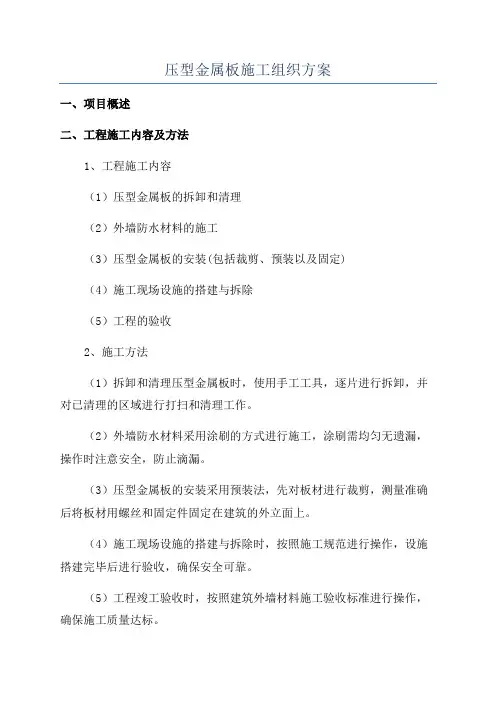 压型金属板施工组织方案

一、项目概述

二、工程施工内容及方法

1、工程施工内容

（1）压型金属板的拆卸和清理

（2）外墙防水材料的施工

（3）压型金属板的安装(包括裁剪、预装以及固定)

（4）施工现场设施的搭建与拆除

（5）工程的验收

2、施工方法

（1）拆卸和清理压型金属板时，使用手工工具，逐片进行拆卸，并对已清理的区域进行打扫和清理工作。

（2）外墙防水材料采用涂刷的方式进行施工，涂刷需均匀无遗漏，操作时注意安全，防止滴漏。

（3）压型金属板的安装采用预装法，先对板材进行裁剪，测量准确后将板材用螺丝和固定件固定在建筑的外立面上。

（4）施工现场设施的搭建与拆除时，按照施工规范进行操作，设施搭建完毕后进行验收，确保安全可靠。

（5）工程竣工验收时，按照建筑外墙材料施工验收标准进行操作，确保施工质量达标。